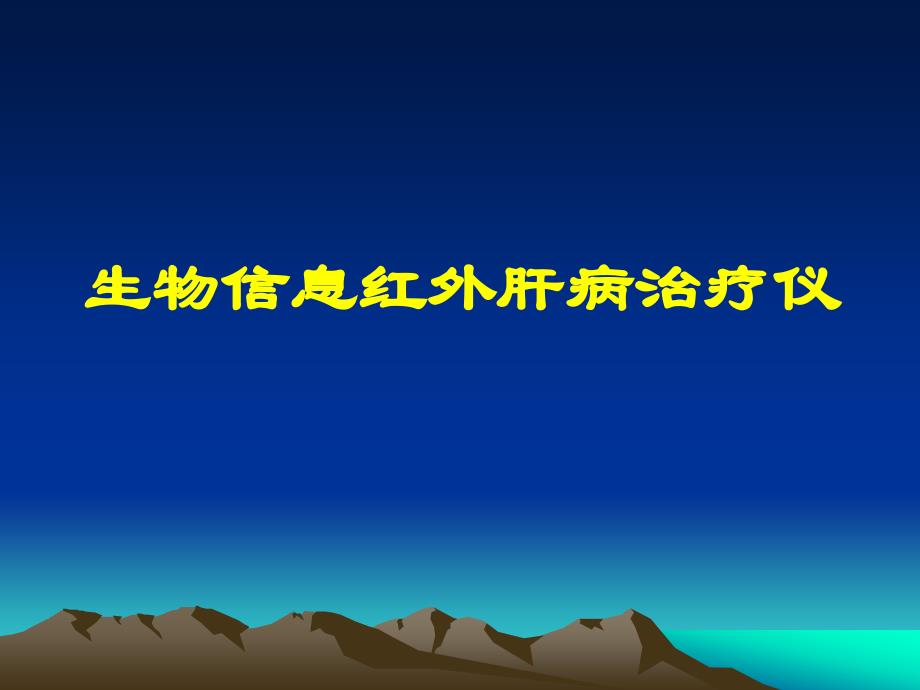 生物信息红外肝病治疗仪